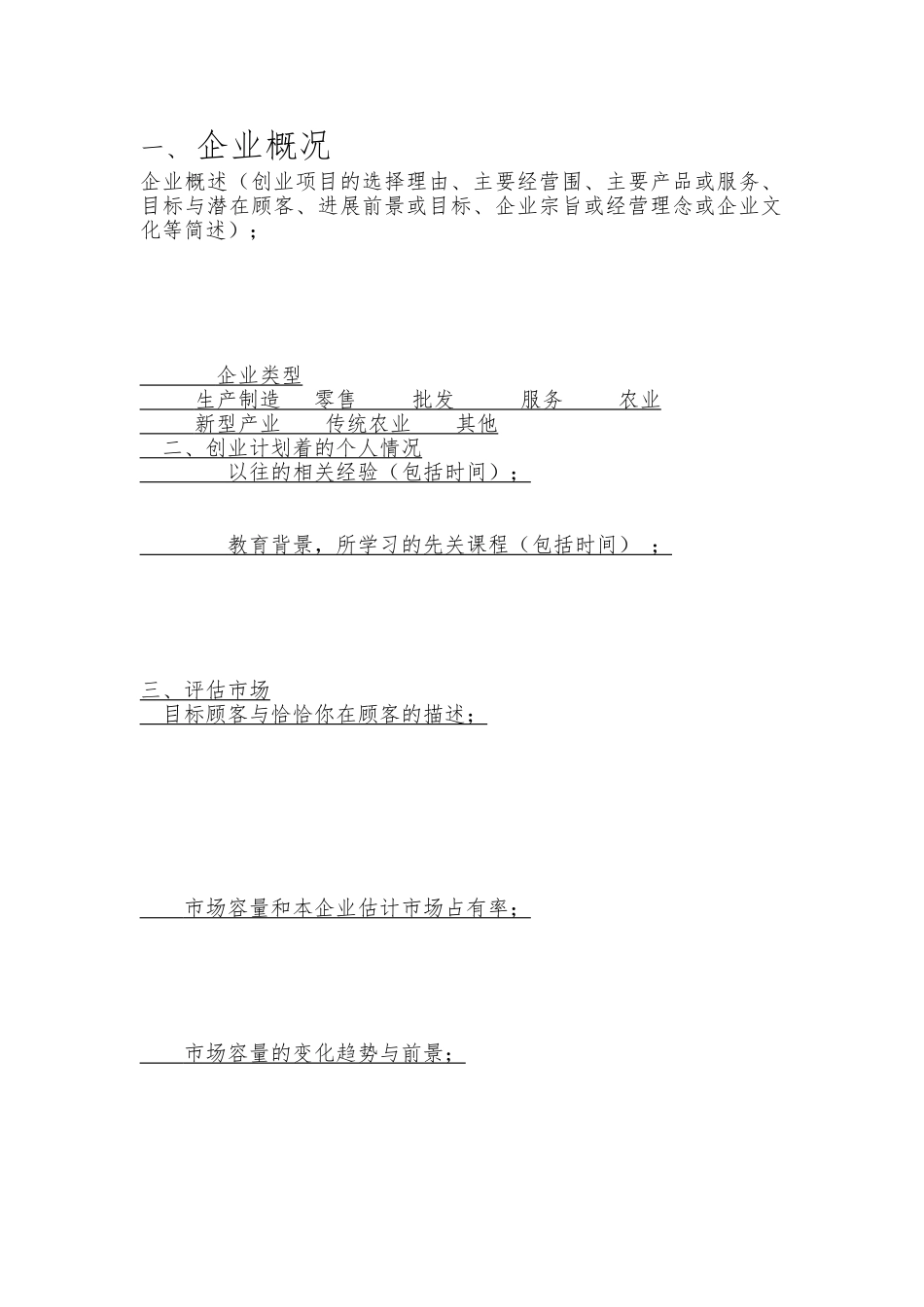 一、企业概况
企业概述（创业项目的选择理由、主要经营围、主要产品或服务、目标与潜在顾客、进展前景或目标、企业宗旨或经营理念或企业文化等简述）；

企业类型
生产制造　零售　批发　服务　农业
新型产业　传统农业　其他
二、创业计划着的个人情况
以往的相关经验（包括时间）；

教育背景，所学习的先关课程（包括时间）；

三、评估市场
目标顾客与恰恰你在顾客的描述；

市场容量和本企业估计市场占有率；

市场容量的变化趋势与前景；